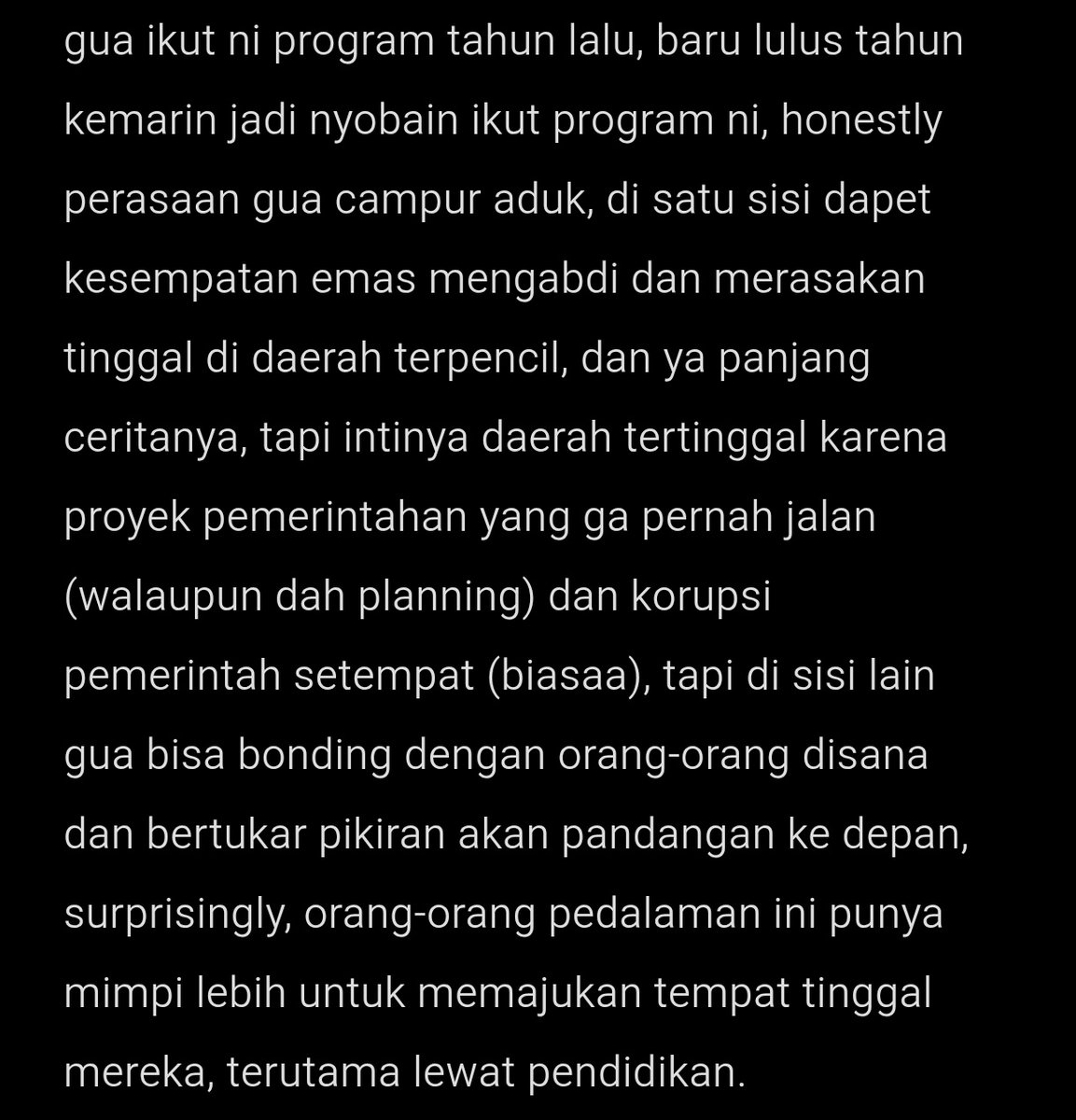 gua ikut ni program tahun lalu, baru lulus tahun kemarin jadi nyobain ikut program ni, honestly perasaan gua campur aduk, di satu sisi dapet kesempatan emas mengabdi dan merasakan tinggal di daerah terpencil, dan ya panjang ceritanya, tapi intinya daerah tertinggal karena proyek pemerintahan yang ga pernah jalan (walaupun dah planning) dan korupsi pemerintah setempat (biasaa), tapi di sisi lain gua bisa bonding dengan orang-orang disana dan bertukar pikiran akan pandangan ke depan, surprisingly, orang-orang pedalaman ini punya mimpi lebih untuk memajukan tempat tinggal mereka, terutama lewat pendidikan.